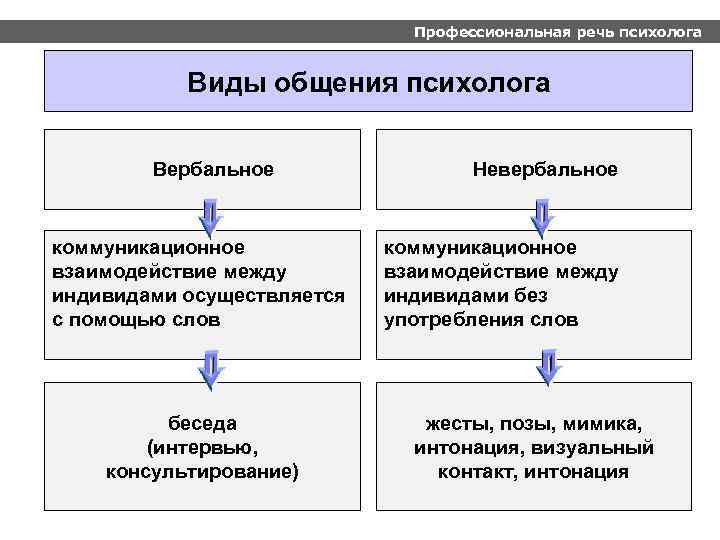 Профессиональная речь психолога

Виды общения психолога

Вербальное

коммуникационное взаимодействие между индивидами осуществляется с помощью слов

беседа (интервью, консультирование)

Невербальное

коммуникационное взаимодействие между индивидами без употребления слов

жесты, позы, мимика, интонация, визуальный контакт, интонация